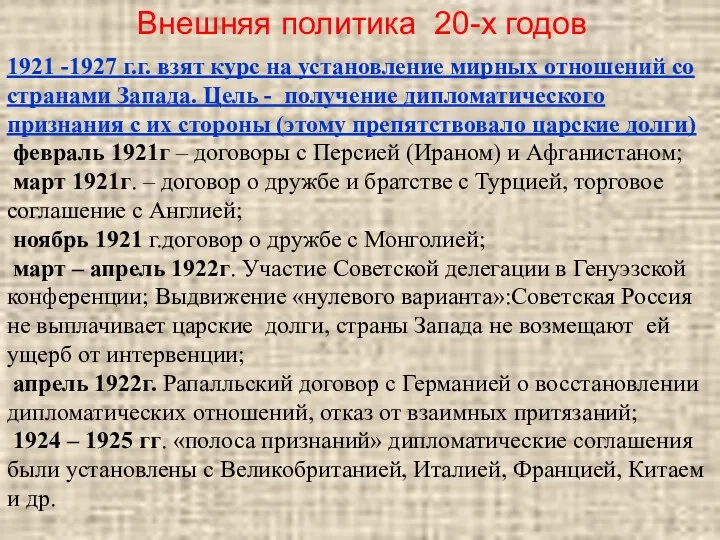 Внешняя политика 20-х годов

1921 -1927 г.г. взят курс на установление мирных отношений со странами Запада. Цель - получение дипломатического признания с их стороны (этому препятствовало царские долги)

февраль 1921г – договоры с Персией (Ираном) и Афганистаном;

март 1921г. – договор о дружбе и братстве с Турцией, торговое соглашение с Англией;

ноябрь 1921 г.договор о дружбе с Монголией;

март – апрель 1922г. Участие Советской делегации в Генуэзской конференции; Выдвижение «нулевого варианта»:Советская Россия не выплачивает царские долги, страны Запада не возмещают ей ущерб от интервенции;

апрель 1922г. Рапалльский договор с Германией о восстановлении дипломатических отношений, отказ от взаимных притязаний;

1924 – 1925 гг. «полоса признаний» дипломатические соглашения были установлены с Великобританией, Италией, Францией, Китаем и др.